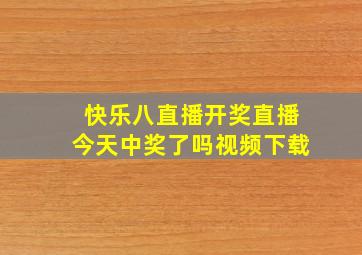 快乐八直播开奖直播
今天中奖了吗视频下载